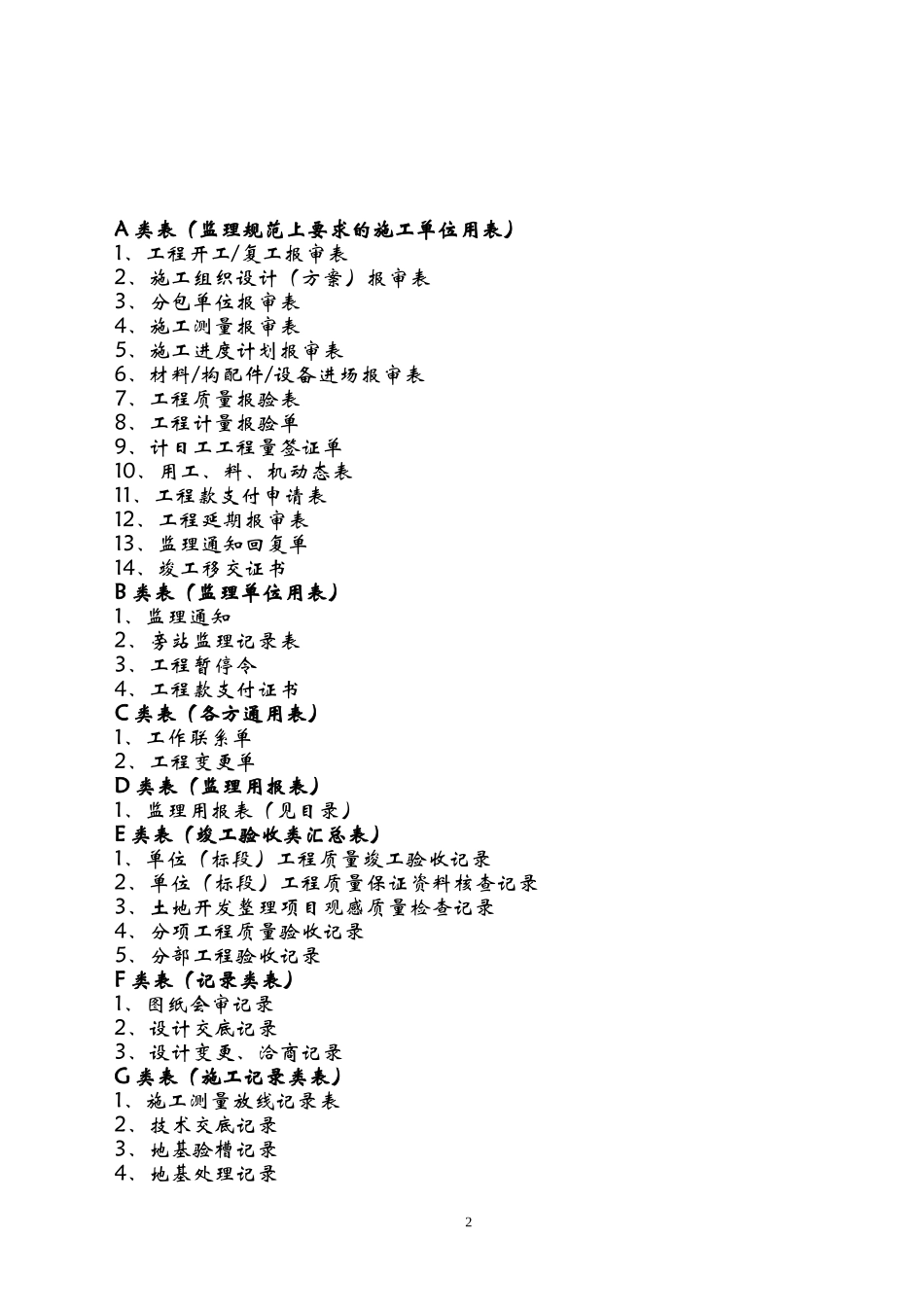 A 类表（监理规范上要求的施工单位用表）
1、工程开工/复工报审表
2、施工组织设计（方案）报审表
3、分包单位报审表
4、施工测量报审表
5、施工进度计划报审表
6、材料/构配件/设备进场报审表
7、工程质量报验表
8、工程计量报验单
9、计日工工程量签证单
10、用工、料、机动态表
11、工程款支付申请表
12、工程延期报审表
13、监理通知回复单
14、竣工移交证书
B 类表（监理单位用表）
1、监理通知
2、旁站监理记录表
3、工程暂停令
4、工程款支付证书
C 类表（各方通用表）
1、工作联系单
2、工程变更单
D 类表（监理用报表）
1、监理用报表（见目录）
E 类表（竣工验收类汇总表）
1、单位（标段）工程质量竣工验收记录
2、单位（标段）工程质量保证资料核查记录
3、土地开发整理项目观感质量检查记录
4、分项工程质量验收记录
5、分部工程验收记录
F 类表（记录类表）
1、图纸会审记录
2、设计交底记录
3、设计变更、洽商记录
G 类表（施工记录类表）
1、施工测量放线记录表
2、技术交底记录
3、地基验槽记录
4、地基处理记录

2